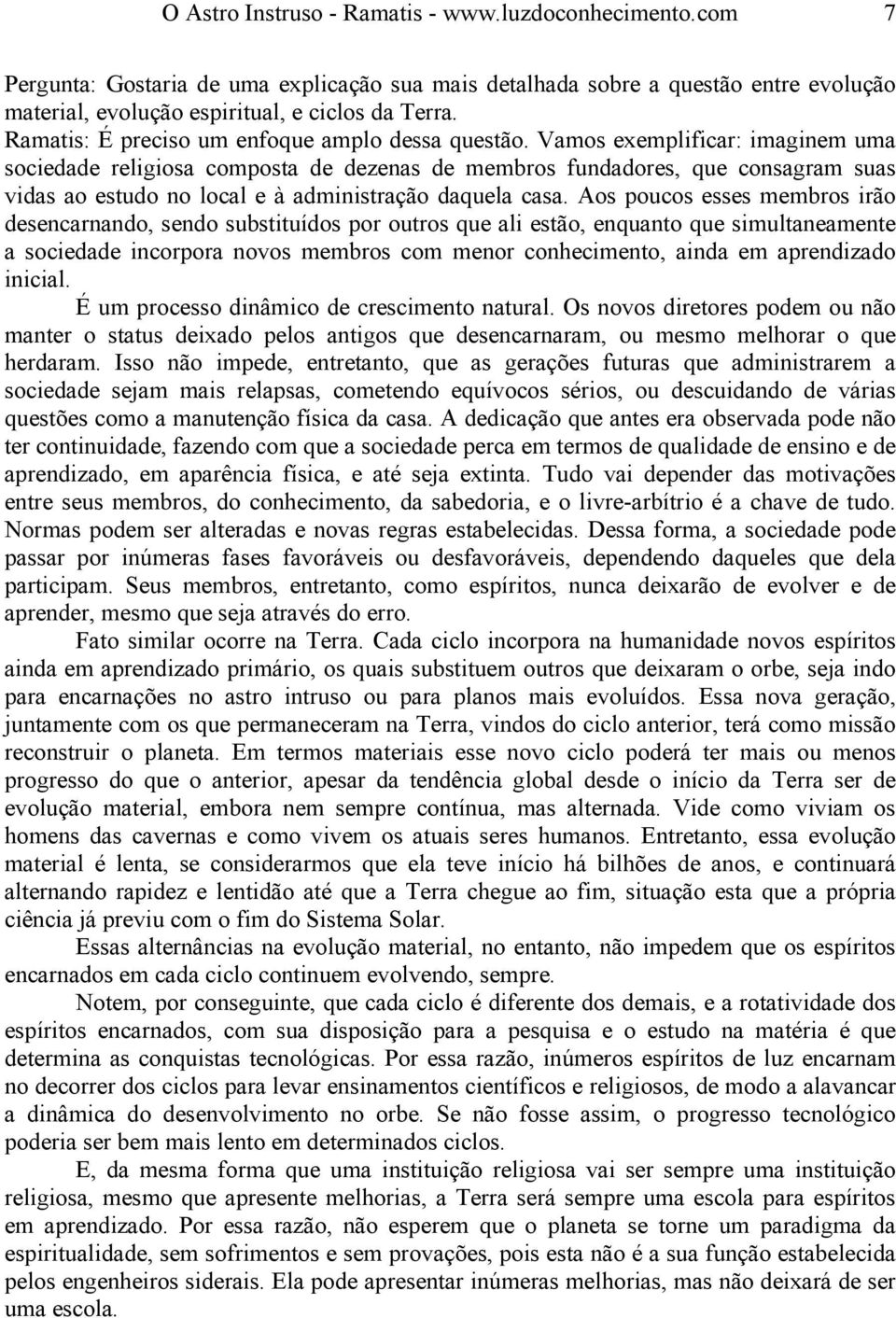 O Astro Instruso - Ramatis - www.luzdoconhecimento.com 7

Pergunta: Gostaria de uma explicação sua mais detalhada sobre a questão entre evolução material, evolução espiritual, e ciclos da Terra.
Ramatis: É preciso um enfoque amplo dessa questão. Vamos exemplificar: imaginem uma sociedade religiosa composta de dezenas de membros fundadores, que consagram suas vidas ao estudo no local e à administração daquela casa. Aos poucos esses membros irão desencarnando, sendo substituídos por outros que ali estão, enquanto que simultaneamente a sociedade incorpora novos membros com menor conhecimento, ainda em aprendizado inicial.

É um processo dinâmico de crescimento natural. Os novos diretores podem ou não manter o status deixado pelos antigos que desencarnaram, ou mesmo melhorar o que herdaram. Isso não impede, entretanto, que as gerações futuras que administrarem a sociedade sejam mais relapsas, cometendo equívocos sérios, ou descuidando de várias questões como a manutenção física da casa. A dedicação que antes era observada pode não ter continuidade, fazendo com que a sociedade perca em termos de qualidade de ensino e de aprendizado, em aparência física, e até seja extinta. Tudo vai depender das motivações entre seus membros, do conhecimento, da sabedoria, e o livre-arbítrio é a chave de tudo. Normas podem ser alteradas e novas regras estabelecidas. Dessa forma, a sociedade pode passar por inúmeras fases favoráveis ou desfavoráveis, dependendo daqueles que dela participam. Seus membros, entretanto, como espíritos, nunca deixarão de evolver e de aprender, mesmo que seja através do erro.

Fato similar ocorre na Terra. Cada ciclo incorpora na humanidade novos espíritos ainda em aprendizado primário, os quais substituem outros que deixaram o orbe, seja indo para encarnações no astro intruso ou para planos mais evoluídos. Essa nova geração, juntamente com os que permaneceram na Terra, vindos do ciclo anterior, terá como missão reconstruir o planeta. Em termos materiais esse novo ciclo poderá ter mais ou menos progresso do que o anterior, apesar da tendência global desde o início da Terra ser de evolução material, embora nem sempre contínua, mas alternada. Vide como viviam os homens das cavernas e como vivem os atuais seres humanos. Entretanto, essa evolução material é lenta, se considerarmos que ela teve início há bilhões de anos, e continuará alternando rapidez e lentidão até que a Terra chegue ao fim, situação esta que a própria ciência já previu com o fim do Sistema Solar.

Essas alternâncias na evolução material, no entanto, não impedem que os espíritos encarnados em cada ciclo continuem evolvendo, sempre.

Notem, por conseguinte, que cada ciclo é diferente dos demais, e a rotatividade dos espíritos encarnados, com sua disposição para a pesquisa e o estudo na matéria é que determina as conquistas tecnológicas. Por essa razão, inúmeros espíritos de luz encarnam no decorrer dos ciclos para levar ensinamentos científicos e religiosos, de modo a alavancar a dinâmica do desenvolvimento no orbe. Se não fosse assim, o progresso tecnológico poderia ser bem mais lento em determinados ciclos.

E, da mesma forma que uma instituição religiosa vai ser sempre uma instituição religiosa, mesmo que apresente melhorias, a Terra será sempre uma escola para espíritos em aprendizado. Por essa razão, não esperem que o planeta se torne um paradigma da espiritualidade, sem sofrimentos e sem provações, pois esta não é a sua função estabelecida pelos engenheiros siderais. Ela pode apresentar inúmeras melhorias, mas não deixará de ser uma escola.